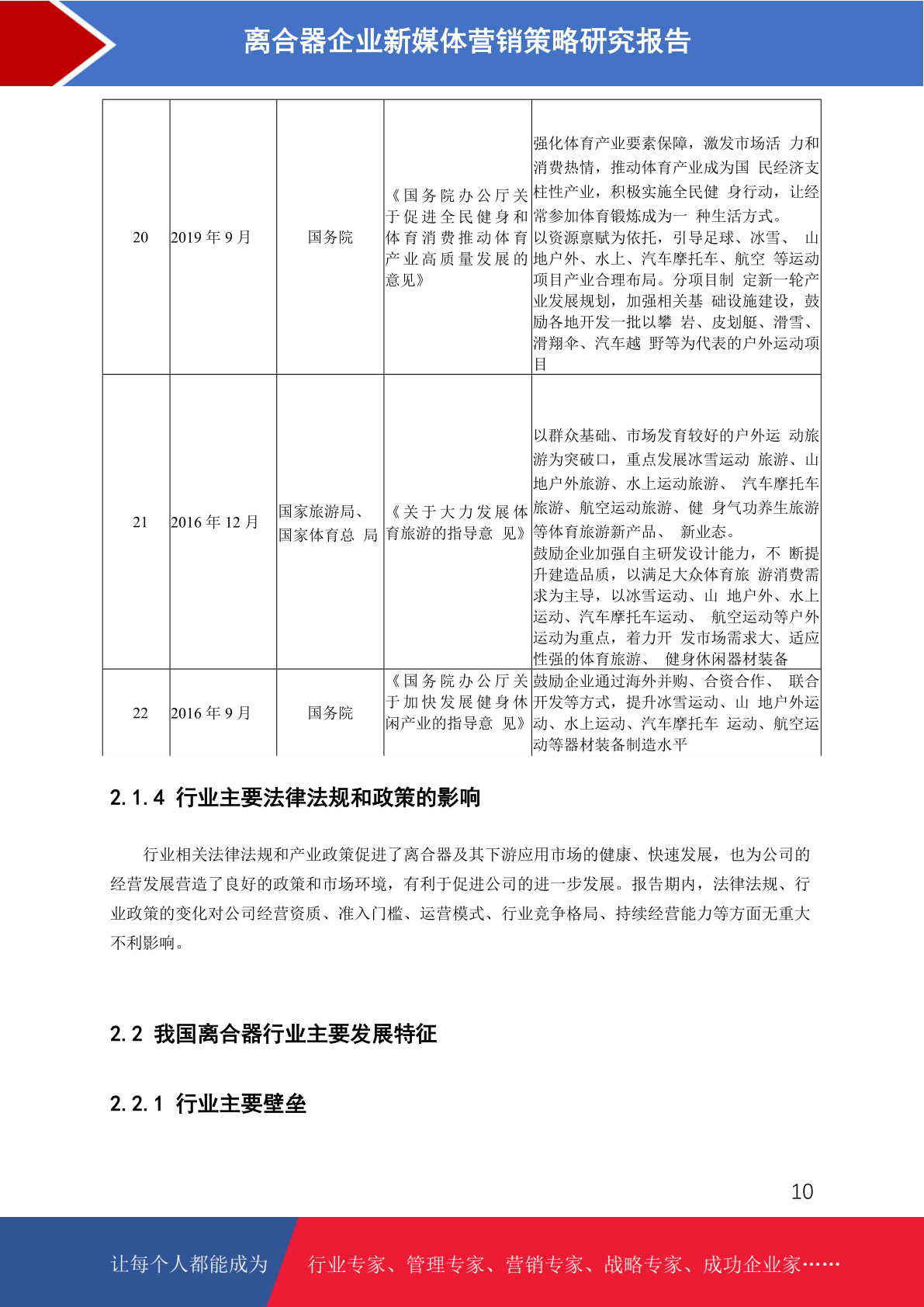 离合器企业新媒体营销策略研究报告

| 20 | 2019 年 9 月 | 国务院 | 《国务院办公厅关于促进全民健身和体育消费推动体育产业高质量发展的意见》 | 强化体育产业要素保障，激发市场活 力和消费热情，推动体育产业成为国 民经济支柱性产业，积极实施全民健 身行动，让经常参加体育锻炼成为一 种生活方式。以资源禀赋为依托，引导足球、冰雪、 山地户外、水上、汽车摩托车、航空 等运动项目产业合理布局。分项目制 定新一轮产业发展规划，加强相关基 础设施建设，鼓励各地开发一批以攀 岩、皮划艇、滑雪、滑翔伞、汽车越 野等为代表的户外运动项目 |
|---|---|---|---|---|
| 21 | 2016 年 12 月 | 国家旅游局、国家体育总 局 | 《关于大力发展体育旅游的指导意 见》 | 以群众基础、市场发育较好的户外运 动旅游为突破口，重点发展冰雪运动 旅游、山地户外旅游、水上运动旅游、 汽车摩托车旅游、航空运动旅游、健 身气功养生旅游等体育旅游新产品、 新业态。鼓励企业加强自主研发设计能力，不 断提升建造品质，以满足大众体育旅 游消费需求为主导，以冰雪运动、山 地户外、水上运动、汽车摩托车运动、 航空运动等户外运动为重点，着力开 发市场需求大、适应性强的体育旅游、 健身休闲器材装备 |
| 22 | 2016 年 9 月 | 国务院 | 《国务院办公厅关于加快发展健身休闲产业的指导意 见》 | 鼓励企业通过海外并购、合资合作、 联合开发等方式，提升冰雪运动、山 地户外运动、水上运动、汽车摩托车 运动、航空运动等器材装备制造水平 |

2.1.4 行业主要法律法规和政策的影响

行业相关法律法规和产业政策促进了离合器及其下游应用市场的健康、快速发展，也为公司的经营发展营造了良好的政策和市场环境，有利于促进公司的进一步发展。报告期内，法律法规、行业政策的变化对公司经营资质、准入门槛、运营模式、行业竞争格局、持续经营能力等方面无重大不利影响。

2.2 我国离合器行业主要发展特征

2.2.1 行业主要壁垒

10

让每个人都能成为

行业专家、管理专家、营销专家、战略专家、成功企业家……